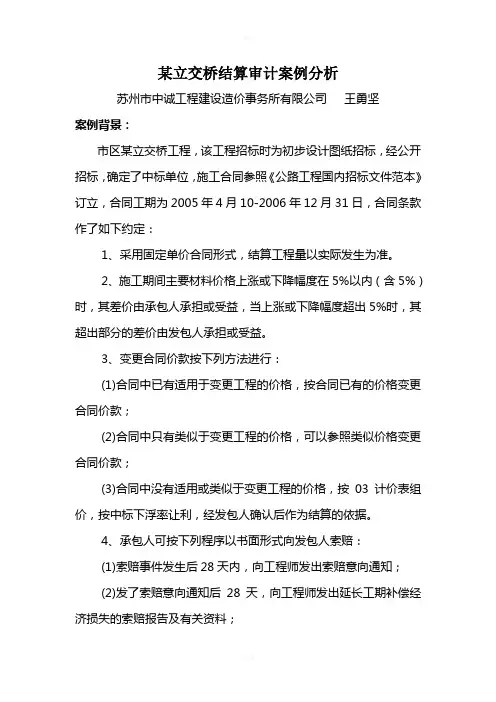 某立交桥结算审计案例分析

苏州市中诚工程建设造价事务所有限公司　王勇坚

案例背景：

市区某立交桥工程，该工程招标时为初步设计图纸招标，经公开招标，确定了中标单位，施工合同参照《公路工程国内招标文件范本》订立，合同工期为 2005 年 4 月 10-2006 年 12 月 31 日，合同条款作了如下约定：

1、采用固定单价合同形式，结算工程量以实际发生为准。

2、施工期间主要材料价格上涨或下降幅度在 5%以内（含 5%）时，其差价由承包人承担或受益，当上涨或下降幅度超出 5%时，其超出部分的差价由发包人承担或受益。

3、变更合同价款按下列方法进行：

(1)合同中已有适用于变更工程的价格，按合同已有的价格变更合同价款；

(2)合同中只有类似于变更工程的价格，可以参照类似价格变更合同价款；

(3)合同中没有适用或类似于变更工程的价格，按 03 计价表组价，按中标下浮率让利，经发包人确认后作为结算的依据。

4、承包人可按下列程序以书面形式向发包人索赔：

(1)索赔事件发生后 28 天内，向工程师发出索赔意向通知；

(2)发了索赔意向通知后 28 天，向工程师发出延长工期补偿经济损失的索赔报告及有关资料；